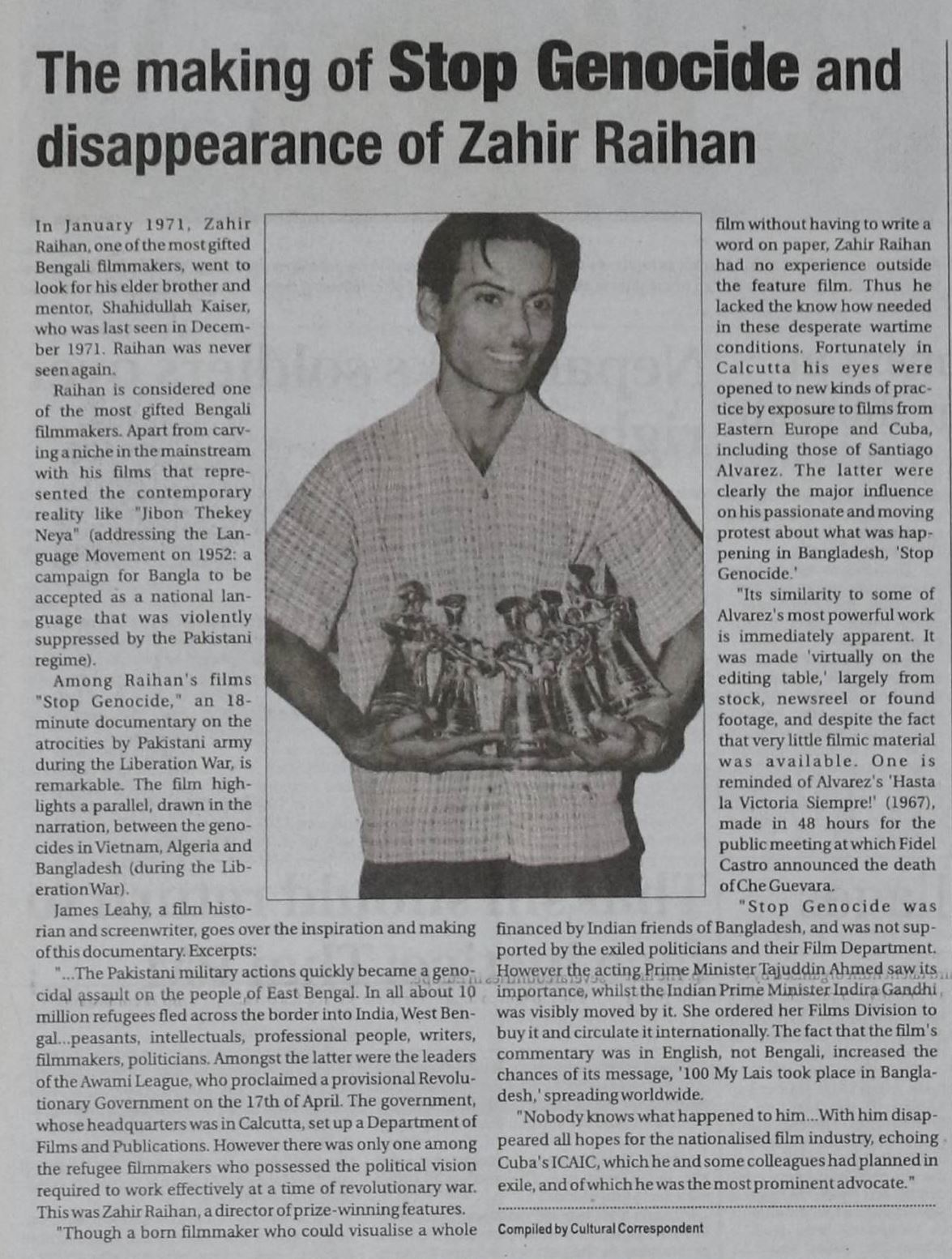 The making of Stop Genocide and disappearance of Zahir Raihan

In January 1971, Zahir Raihan, one of the most gifted Bengali filmmakers, went to look for his elder brother and mentor, Shahidullah Kaiser, who was last seen in December 1971. Raihan was never seen again.

Raihan is considered one of the most gifted Bengali filmmakers. Apart from carving a niche in the mainstream with his films that represented the contemporary reality like "Jibon Thekey Neya" (addressing the Language Movement on 1952: a campaign for Bangla to be accepted as a national language that was violently suppressed by the Pakistani regime).

Among Raihan's films "Stop Genocide," an 18-minute documentary on the atrocities by Pakistani army during the Liberation War, is remarkable. The film highlights a parallel, drawn in the narration, between the genocides in Vietnam, Algeria and Bangladesh (during the Liberation War).

James Leahy, a film historian and screenwriter, goes over the inspiration and making of this documentary. Excerpts:

"...The Pakistani military actions quickly became a genocidal assault on the people of East Bengal. In all about 10 million refugees fled across the border into India, West Bengal...peasants, intellectuals, professional people, writers, filmmakers, politicians. Amongst the latter were the leaders of the Awami League, who proclaimed a provisional Revolutionary Government on the 17th of April. The government, whose headquarters was in Calcutta, set up a Department of Films and Publications. However there was only one among the refugee filmmakers who possessed the political vision required to work effectively at a time of revolutionary war. This was Zahir Raihan, a director of prize-winning features.

"Though a born filmmaker who could visualise a whole film without having to write a word on paper, Zahir Raihan had no experience outside the feature film. Thus he lacked the know how needed in these desperate wartime conditions. Fortunately in Calcutta his eyes were opened to new kinds of practice by exposure to films from Eastern Europe and Cuba, including those of Santiago Alvarez. The latter were clearly the major influence on his passionate and moving protest about what was happening in Bangladesh, 'Stop Genocide.'

"Its similarity to some of Alvarez's most powerful work is immediately apparent. It was made 'virtually on the editing table,' largely from stock, newsreel or found footage, and despite the fact that very little filmic material was available. One is reminded of Alvarez's 'Hasta la Victoria Siempre!' (1967), made in 48 hours for the public meeting at which Fidel Castro announced the death of Che Guevara.

"Stop Genocide was financed by Indian friends of Bangladesh, and was not supported by the exiled politicians and their Film Department. However the acting Prime Minister Tajuddin Ahmed saw its importance, whilst the Indian Prime Minister Indira Gandhi was visibly moved by it. She ordered her Films Division to buy it and circulate it internationally. The fact that the film's commentary was in English, not Bengali, increased the chances of its message, '100 My Lais took place in Bangladesh,' spreading worldwide.

"Nobody knows what happened to him...With him disappeared all hopes for the nationalised film industry, echoing Cuba's ICAIC, which he and some colleagues had planned in exile, and of which he was the most prominent advocate."

Compiled by Cultural Correspondent